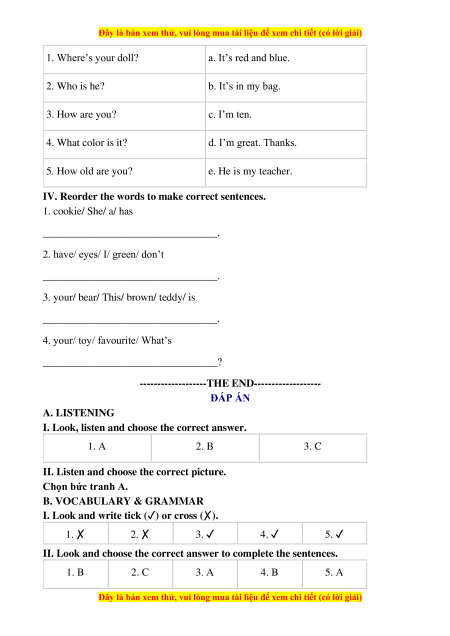 Đây là bản xem thử, vui lòng mua tài liệu để xem chi tiết (có lời giải)

| 1. Where's your doll? | a. It's red and blue. |
|---|---|
| 2. Who is he? | b. It's in my bag. |
| 3. How are you? | c. I'm ten. |
| 4. What color is it? | d. I'm great. Thanks. |
| 5. How old are you? | e. He is my teacher. |

IV. Reorder the words to make correct sentences.
1. cookie/ She/ a/ has

_________________________________.

2. have/ eyes/ I/ green/ don't

_________________________________.

3. your/ bear/ This/ brown/ teddy/ is

_________________________________.

4. your/ toy/ favourite/ What's

_________________________________?

------------------THE END------------------
ĐÁP ÁN
A. LISTENING
I. Look, listen and choose the correct answer.

| 1. A | 2. B | 3. C |
|---|---|---|

II. Listen and choose the correct picture.
Chọn bức tranh A.
B. VOCABULARY & GRAMMAR
I. Look and write tick (✓) or cross (✗).

| 1. ✗ | 2. ✗ | 3. ✓ | 4. ✓ | 5. ✓ |
|---|---|---|---|---|

II. Look and choose the correct answer to complete the sentences.

| 1. B | 2. C | 3. A | 4. B | 5. A |
|---|---|---|---|---|

Đây là bản xem thử, vui lòng mua tài liệu để xem chi tiết (có lời giải)